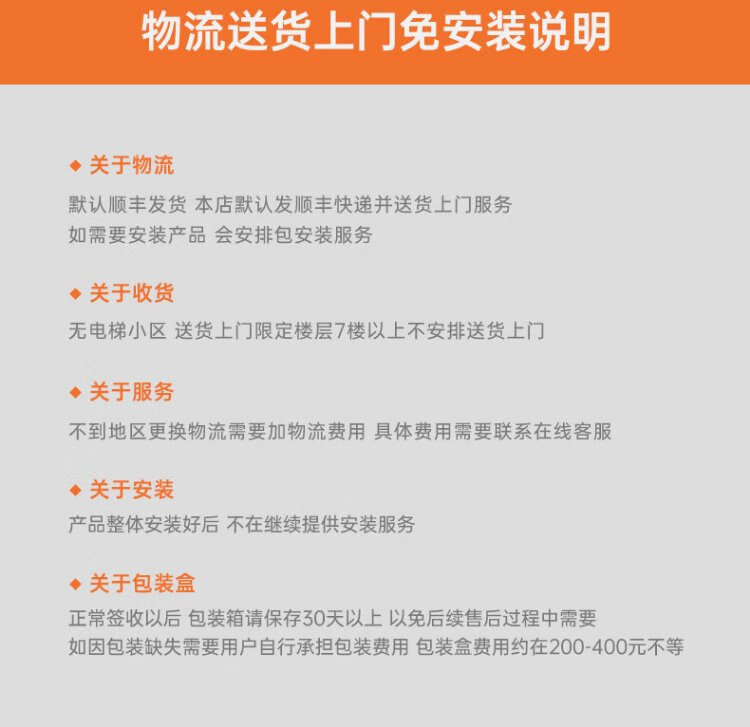 物流送货上门免安装说明

◆ 关于物流

默认顺丰发货 本店默认发顺丰快递并送货上门服务
如需要安装产品 会安排包安装服务

◆ 关于收货

无电梯小区 送货上门限定楼层7楼以上不安排送货上门

◆ 关于服务

不到地区更换物流需要加物流费用 具体费用需要联系在线客服

◆ 关于安装

产品整体安装好后 不在继续提供安装服务

◆ 关于包装盒

正常签收以后 包装箱请保存30天以上 以免后续售后过程中需要
如因包装缺失需要用户自行承担包装费用 包装盒费用约在200-400元不等